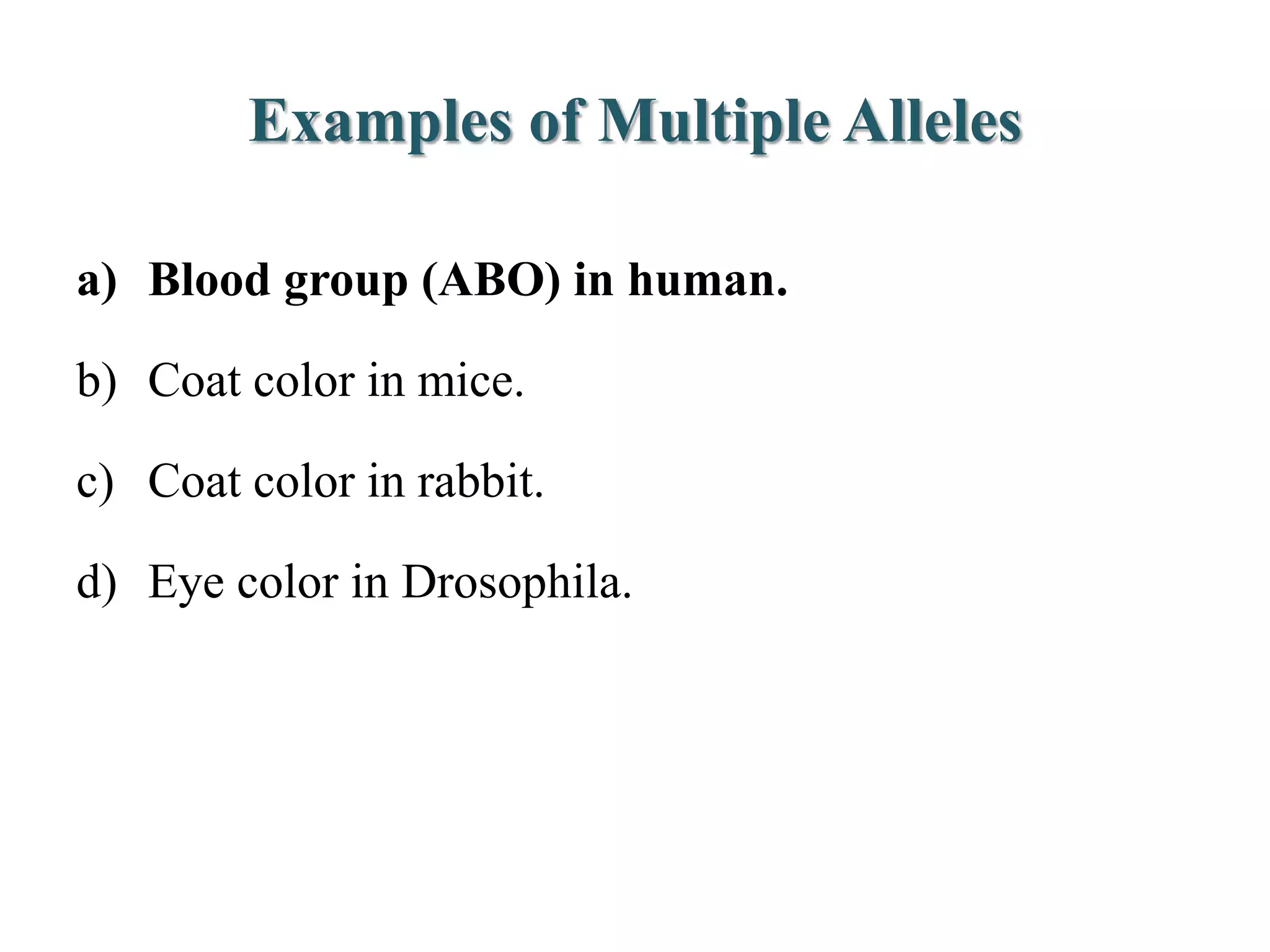 Examples of Multiple Alleles

a) Blood group (ABO) in human.

b) Coat color in mice.

c) Coat color in rabbit.

d) Eye color in Drosophila.